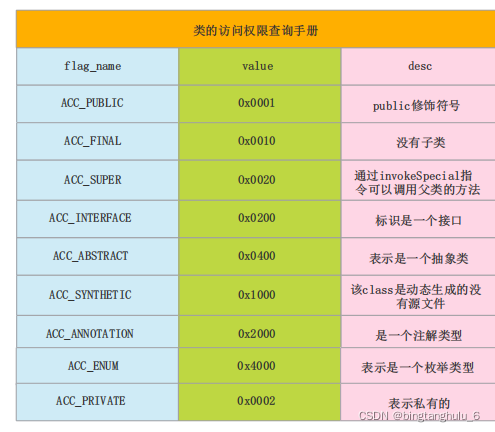 | 类的访问权限查询手册 | | |
|---|---|---|
| flag_name | value | desc |
| ACC_PUBLIC | 0x0001 | public修饰符号 |
| ACC_FINAL | 0x0010 | 没有子类 |
| ACC_SUPER | 0x0020 | 通过invokeSpecial指令可以调用父类的方法 |
| ACC_INTERFACE | 0x0200 | 标识是一个接口 |
| ACC_ABSTRACT | 0x0400 | 表示是一个抽象类 |
| ACC_SYNTHETIC | 0x1000 | 该class是动态生成的没有源文件 |
| ACC_ANNOTATION | 0x2000 | 是一个注解类型 |
| ACC_ENUM | 0x4000 | 表示是一个枚举类型 |
| ACC_PRIVATE | 0x0002 | 表示私有的 |

CSDN @bingtanghulu_6